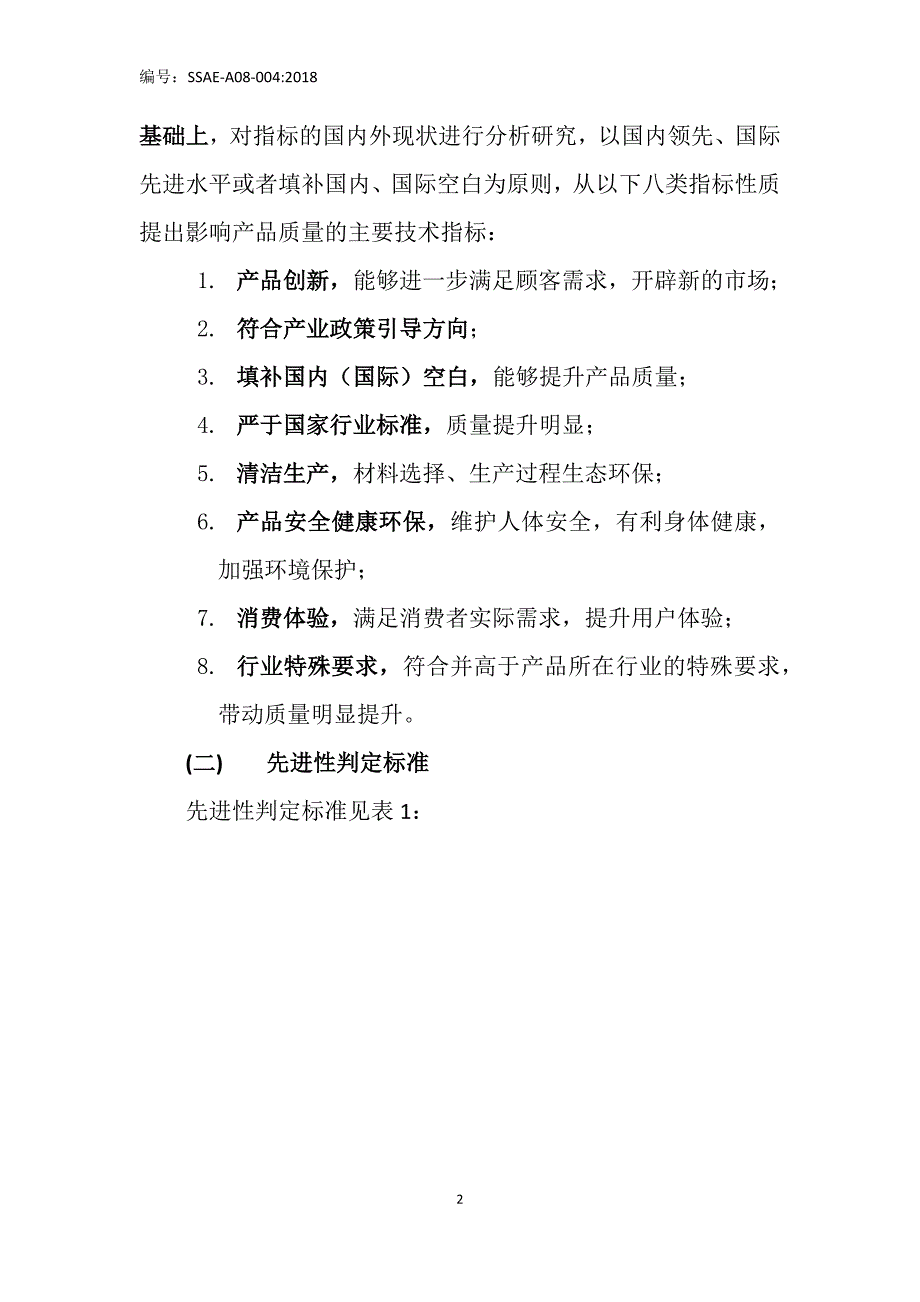 编号：SSAE-A08-004:2018

基础上，对指标的国内外现状进行分析研究，以国内领先、国际先进水平或者填补国内、国际空白为原则，从以下八类指标性质提出影响产品质量的主要技术指标：

1. 产品创新，能够进一步满足顾客需求，开辟新的市场；

2. 符合产业政策引导方向；

3. 填补国内（国际）空白，能够提升产品质量；

4. 严于国家行业标准，质量提升明显；

5. 清洁生产，材料选择、生产过程生态环保；

6. 产品安全健康环保，维护人体安全，有利身体健康，加强环境保护；

7. 消费体验，满足消费者实际需求，提升用户体验；

8. 行业特殊要求，符合并高于产品所在行业的特殊要求，带动质量明显提升。

(二) 先进性判定标准

先进性判定标准见表 1：

2